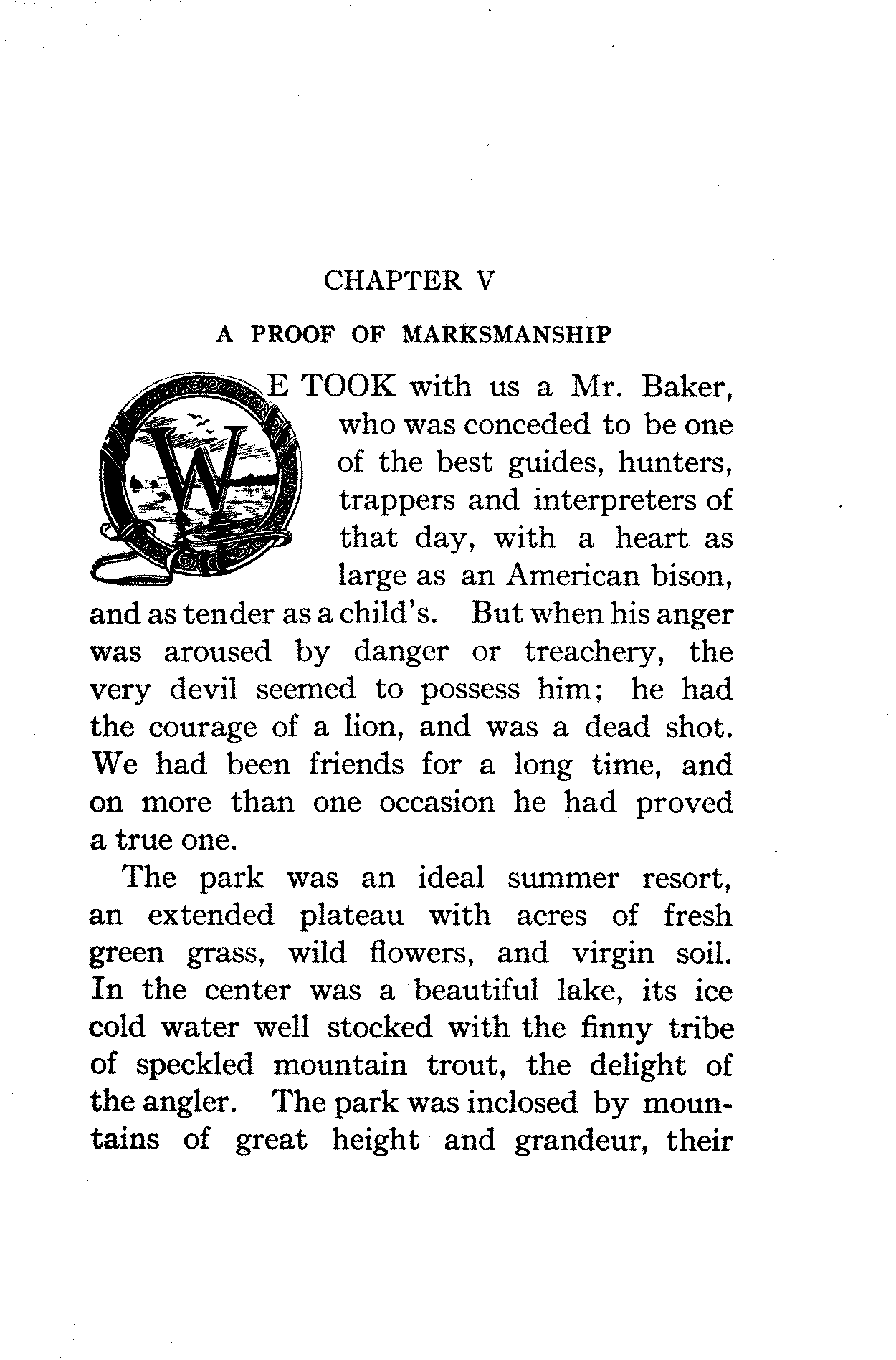 CHAPTER V

A PROOF OF MARKSMANSHIP

WE TOOK with us a Mr. Baker, who was conceded to be one of the best guides, hunters, trappers and interpreters of that day, with a heart as large as an American bison, and as tender as a child's. But when his anger was aroused by danger or treachery, the very devil seemed to possess him; he had the courage of a lion, and was a dead shot. We had been friends for a long time, and on more than one occasion he had proved a true one.

The park was an ideal summer resort, an extended plateau with acres of fresh green grass, wild flowers, and virgin soil. In the center was a beautiful lake, its ice cold water well stocked with the finny tribe of speckled mountain trout, the delight of the angler. The park was inclosed by mountains of great height and grandeur, their